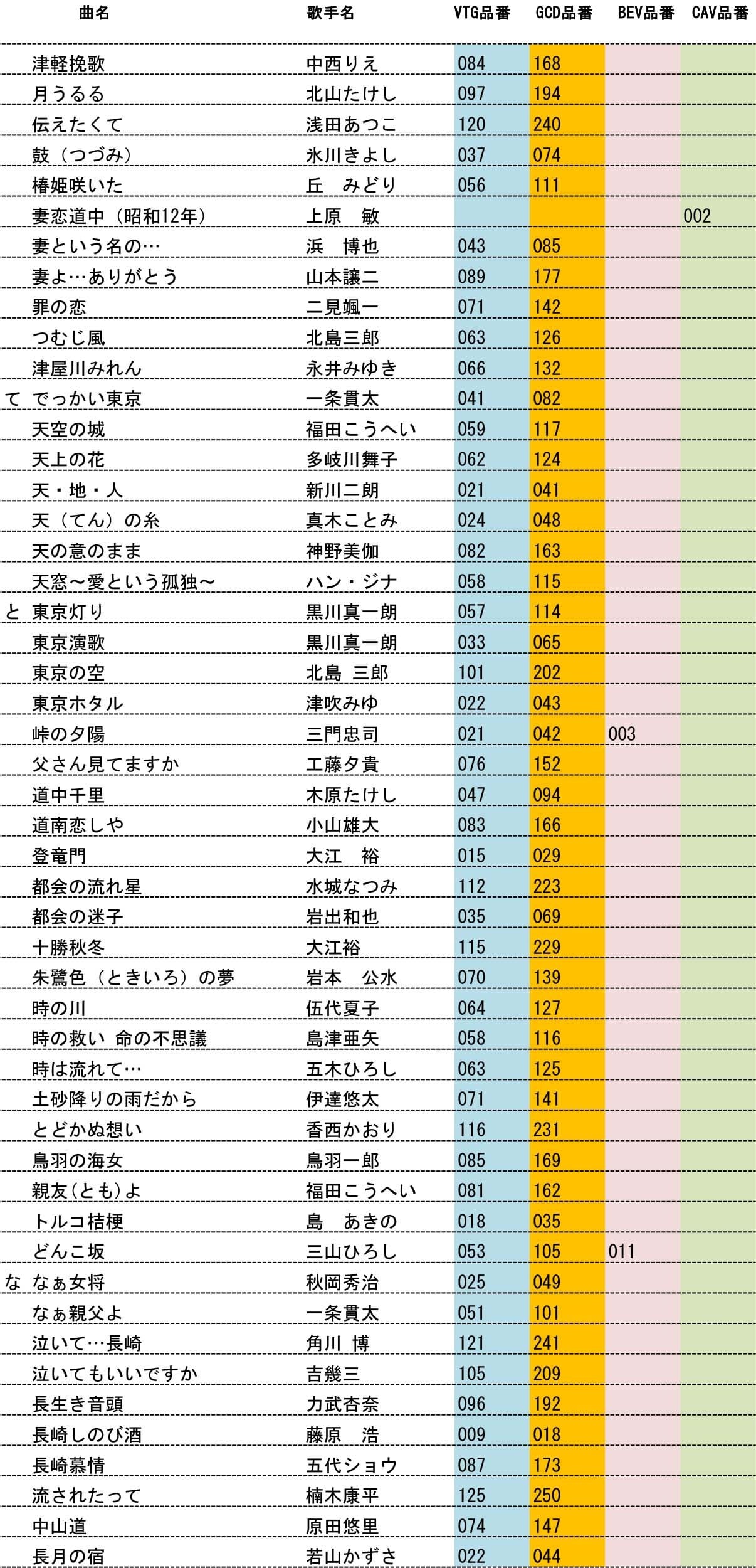 |  | 曲名 | 歌手名 | VTG品番 | GCD品番 | BEV品番 | CAV品番 |
|---|---|---|---|---|---|---|
|  | 津軽挽歌 | 中西りえ | 084 | 168 |  |  |
|  | 月うるる | 北山たけし | 097 | 194 |  |  |
|  | 伝えたくて | 浅田あつこ | 120 | 240 |  |  |
|  | 鼓（つづみ） | 氷川きよし | 037 | 074 |  |  |
|  | 椿姫咲いた | 丘 みどり | 056 | 111 |  |  |
|  | 妻恋道中（昭和12年） | 上原 敏 |  |  |  | 002 |
|  | 妻という名の… | 浜 博也 | 043 | 085 |  |  |
|  | 妻よ…ありがとう | 山本譲二 | 089 | 177 |  |  |
|  | 罪の恋 | 二見颯一 | 071 | 142 |  |  |
|  | つむじ風 | 北島三郎 | 063 | 126 |  |  |
|  | 津屋川みれん | 永井みゆき | 066 | 132 |  |  |
| て | でっかい東京 | 一条貫太 | 041 | 082 |  |  |
|  | 天空の城 | 福田こうへい | 059 | 117 |  |  |
|  | 天上の花 | 多岐川舞子 | 062 | 124 |  |  |
|  | 天・地・人 | 新川二朗 | 021 | 041 |  |  |
|  | 天（てん）の糸 | 真木ことみ | 024 | 048 |  |  |
|  | 天の意のまま | 神野美伽 | 082 | 163 |  |  |
|  | 天窓～愛という孤独～ | ハン・ジナ | 058 | 115 |  |  |
| と | 東京灯り | 黒川真一朗 | 057 | 114 |  |  |
|  | 東京演歌 | 黒川真一朗 | 033 | 065 |  |  |
|  | 東京の空 | 北島 三郎 | 101 | 202 |  |  |
|  | 東京ホタル | 津吹みゆ | 022 | 043 |  |  |
|  | 峠の夕陽 | 三門忠司 | 021 | 042 | 003 |  |
|  | 父さん見てますか | 工藤夕貴 | 076 | 152 |  |  |
|  | 道中千里 | 木原たけし | 047 | 094 |  |  |
|  | 道南恋しや | 小山雄大 | 083 | 166 |  |  |
|  | 登竜門 | 大江 裕 | 015 | 029 |  |  |
|  | 都会の流れ星 | 水城なつみ | 112 | 223 |  |  |
|  | 都会の迷子 | 岩出和也 | 035 | 069 |  |  |
|  | 十勝秋冬 | 大江裕 | 115 | 229 |  |  |
|  | 朱鷺色（ときいろ）の夢 | 岩本 公水 | 070 | 139 |  |  |
|  | 時の川 | 伍代夏子 | 064 | 127 |  |  |
|  | 時の救い 命の不思議 | 島津亜矢 | 058 | 116 |  |  |
|  | 時は流れて… | 五木ひろし | 063 | 125 |  |  |
|  | 土砂降りの雨だから | 伊達悠太 | 071 | 141 |  |  |
|  | とどかぬ想い | 香西かおり | 116 | 231 |  |  |
|  | 鳥羽の海女 | 鳥羽一郎 | 085 | 169 |  |  |
|  | 親友(とも)よ | 福田こうへい | 081 | 162 |  |  |
|  | トルコ桔梗 | 島 あきの | 018 | 035 |  |  |
|  | どんこ坂 | 三山ひろし | 053 | 105 | 011 |  |
| な | なぁ女将 | 秋岡秀治 | 025 | 049 |  |  |
|  | なぁ親父よ | 一条貫太 | 051 | 101 |  |  |
|  | 泣いて…長崎 | 角川 博 | 121 | 241 |  |  |
|  | 泣いてもいいですか | 吉幾三 | 105 | 209 |  |  |
|  | 長生き音頭 | 力武杏奈 | 096 | 192 |  |  |
|  | 長崎しのび酒 | 藤原 浩 | 009 | 018 |  |  |
|  | 長崎慕情 | 五代ショウ | 087 | 173 |  |  |
|  | 流されたって | 楠木康平 | 125 | 250 |  |  |
|  | 中山道 | 原田悠里 | 074 | 147 |  |  |
|  | 長月の宿 | 若山かずさ | 022 | 044 |  |  |